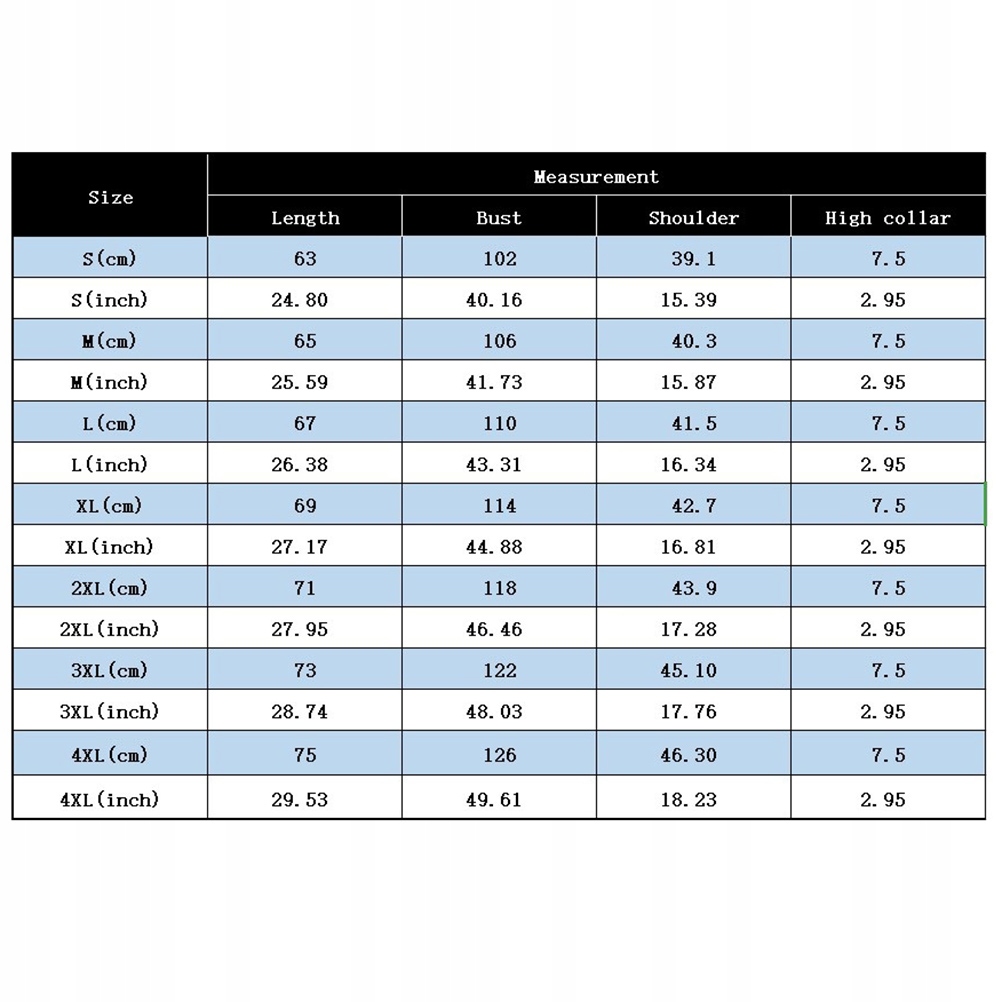 | Size | Measurement | | | |
|---|---|---|---|---|
| | Length | Bust | Shoulder | High collar |
| S(cm) | 63 | 102 | 39.1 | 7.5 |
| S(inch) | 24.80 | 40.16 | 15.39 | 2.95 |
| M(cm) | 65 | 106 | 40.3 | 7.5 |
| M(inch) | 25.59 | 41.73 | 15.87 | 2.95 |
| L(cm) | 67 | 110 | 41.5 | 7.5 |
| L(inch) | 26.38 | 43.31 | 16.34 | 2.95 |
| XL(cm) | 69 | 114 | 42.7 | 7.5 |
| XL(inch) | 27.17 | 44.88 | 16.81 | 2.95 |
| 2XL(cm) | 71 | 118 | 43.9 | 7.5 |
| 2XL(inch) | 27.95 | 46.46 | 17.28 | 2.95 |
| 3XL(cm) | 73 | 122 | 45.10 | 7.5 |
| 3XL(inch) | 28.74 | 48.03 | 17.76 | 2.95 |
| 4XL(cm) | 75 | 126 | 46.30 | 7.5 |
| 4XL(inch) | 29.53 | 49.61 | 18.23 | 2.95 |